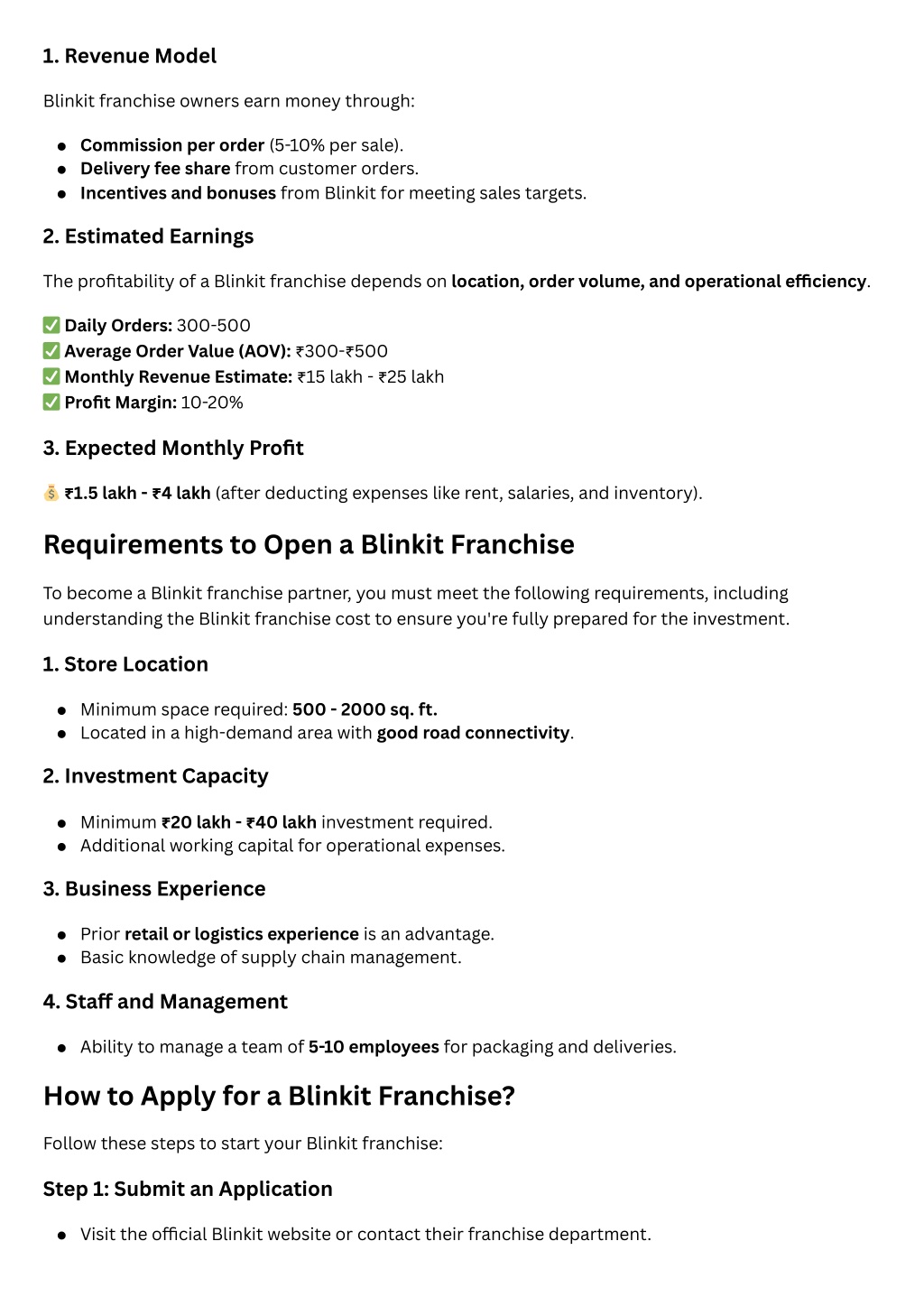 1. Revenue Model

Blinkit franchise owners earn money through:

- Commission per order (5-10% per sale).
- Delivery fee share from customer orders.
- Incentives and bonuses from Blinkit for meeting sales targets.

2. Estimated Earnings

The profitability of a Blinkit franchise depends on location, order volume, and operational efficiency.

✅ Daily Orders: 300-500
✅ Average Order Value (AOV): ₹300-₹500
✅ Monthly Revenue Estimate: ₹15 lakh - ₹25 lakh
✅ Profit Margin: 10-20%

3. Expected Monthly Profit

💰 ₹1.5 lakh - ₹4 lakh (after deducting expenses like rent, salaries, and inventory).

Requirements to Open a Blinkit Franchise

To become a Blinkit franchise partner, you must meet the following requirements, including understanding the Blinkit franchise cost to ensure you're fully prepared for the investment.

1. Store Location

- Minimum space required: 500 - 2000 sq. ft.
- Located in a high-demand area with good road connectivity.

2. Investment Capacity

- Minimum ₹20 lakh - ₹40 lakh investment required.
- Additional working capital for operational expenses.

3. Business Experience

- Prior retail or logistics experience is an advantage.
- Basic knowledge of supply chain management.

4. Staff and Management

- Ability to manage a team of 5-10 employees for packaging and deliveries.

How to Apply for a Blinkit Franchise?

Follow these steps to start your Blinkit franchise:

Step 1: Submit an Application

- Visit the official Blinkit website or contact their franchise department.